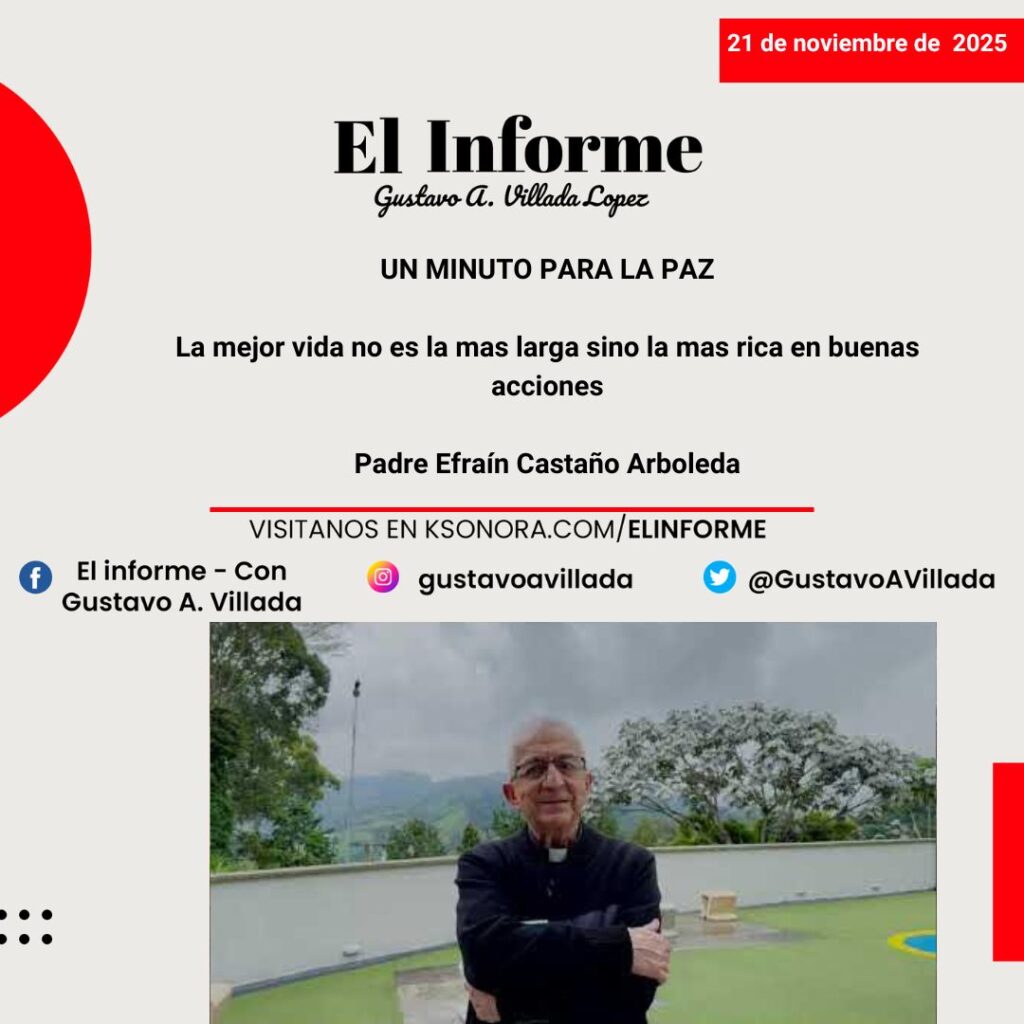 21 de noviembre de 2025

El Informe
Gustavo A. Villada Lopez

UN MINUTO PARA LA PAZ

La mejor vida no es la mas larga sino la mas rica en buenas acciones

Padre Efraín Castaño Arboleda

VISITANOS EN KSONORA.COM/ELINFORME

El informe - Con
Gustavo A. Villada

gustavoavillada

@GustavoAVillada